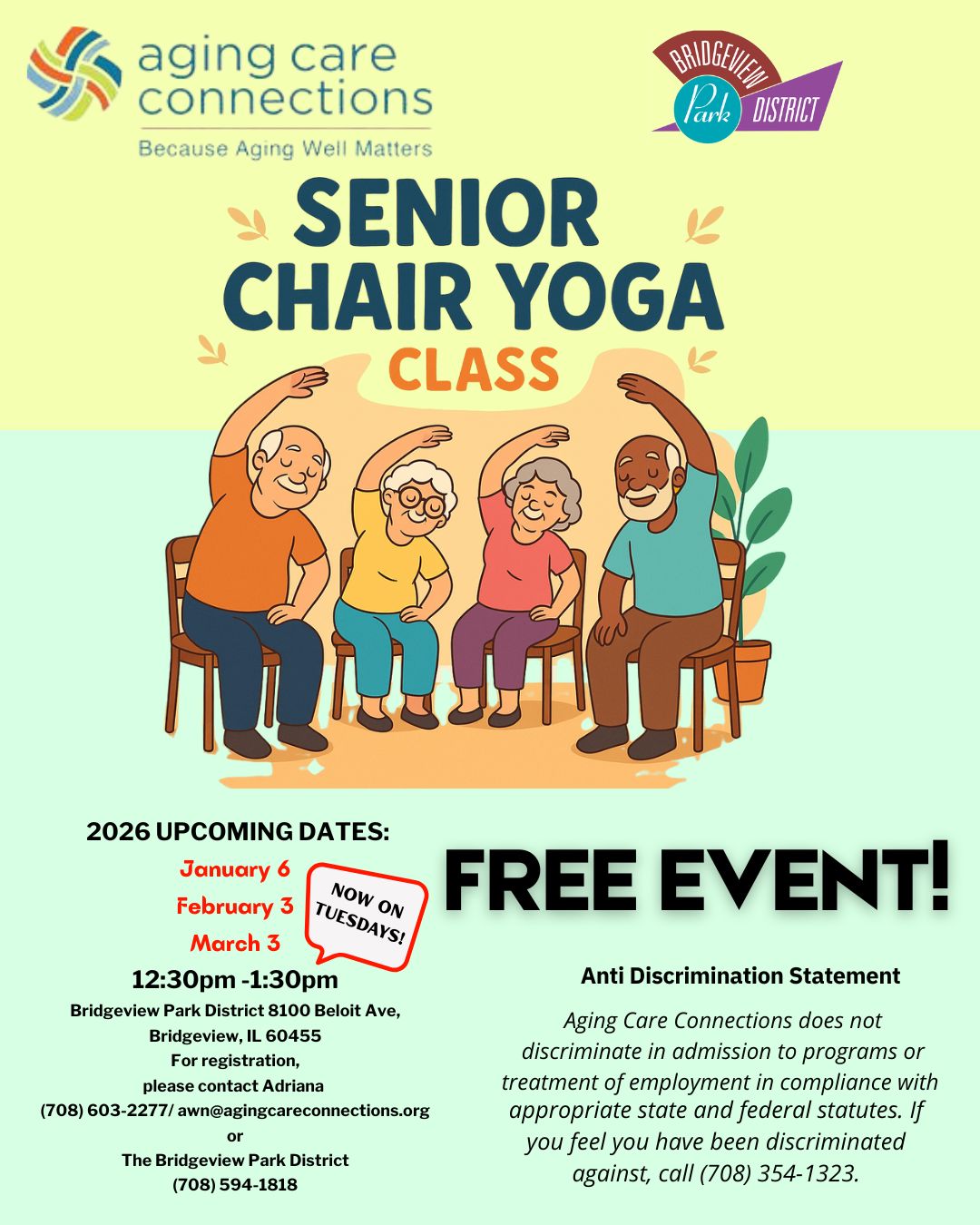 aging care connections
Because Aging Well Matters

BRIDGEVIEW Park DISTRICT

SENIOR CHAIR YOGA
CLASS

2026 UPCOMING DATES:
January 6
February 3
March 3

NOW ON TUESDAYS!

12:30pm -1:30pm
Bridgeview Park District 8100 Beloit Ave,
Bridgeview, IL 60455
For registration,
please contact Adriana
(708) 603-2277/ awn@agingcareconnections.org
or
The Bridgeview Park District
(708) 594-1818

FREE EVENT!

Anti Discrimination Statement

Aging Care Connections does not discriminate in admission to programs or treatment of employment in compliance with appropriate state and federal statutes. If you feel you have been discriminated against, call (708) 354-1323.